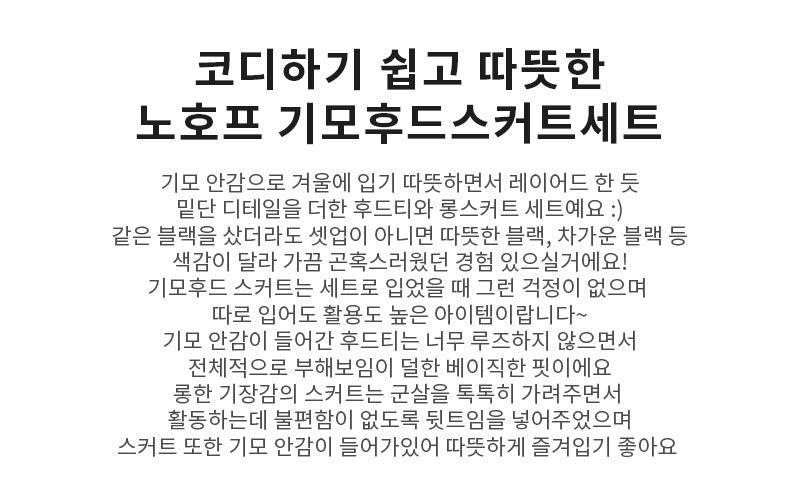 코디하기 쉽고 따뜻한
노호프 기모후드스커트세트

기모 안감으로 겨울에 입기 따뜻하면서 레이어드 한 듯
밑단 디테일을 더한 후드티와 롱스커트 세트예요 :)
같은 블랙을 샀더라도 셋업이 아니면 따뜻한 블랙, 차가운 블랙 등
색감이 달라 가끔 곤혹스러웠던 경험 있으실거에요!
기모후드 스커트는 세트로 입었을 때 그런 걱정이 없으며
따로 입어도 활용도 높은 아이템이랍니다~
기모 안감이 들어간 후드티는 너무 루즈하지 않으면서
전체적으로 부해보임이 덜한 베이직한 핏이에요
롱한 기장감의 스커트는 군살을 톡톡히 가려주면서
활동하는데 불편함이 없도록 뒷트임을 넣어주었으며
스커트 또한 기모 안감이 들어가있어 따뜻하게 즐겨입기 좋아요